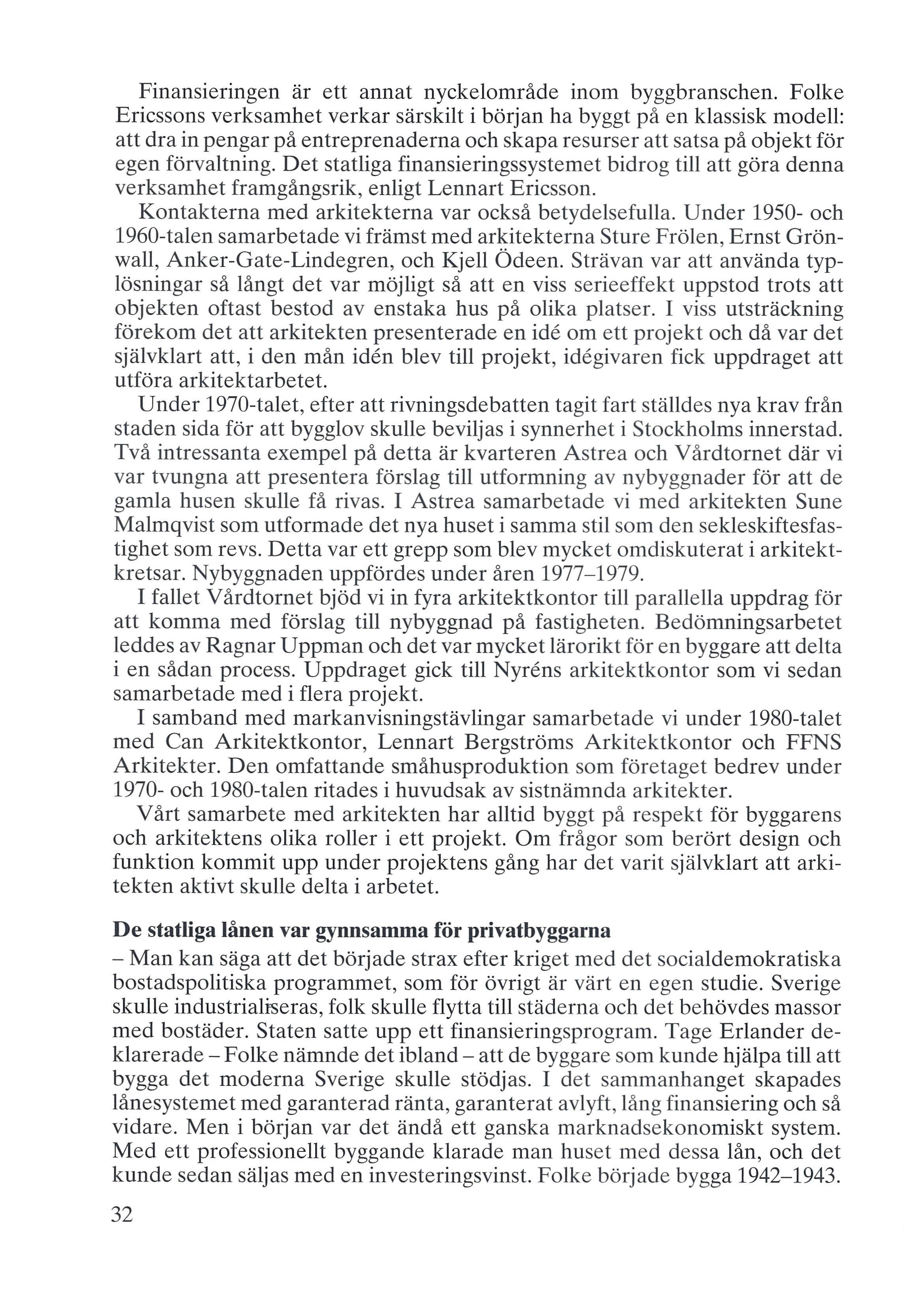 Finansieringen är ett annat nyckelområde inom byggbranschen. Folke Ericssons verksamhet verkar särskilt i början ha byggt på en klassisk modell: att dra in pengar på entreprenaderna och skapa resurser att satsa på objekt för egen förvaltning. Det statliga finansieringssystemet bidrog till att göra denna verksamhet framgångsrik, enligt Lennart Ericsson.

Kontakterna med arkitekterna var också betydelsefulla. Under 1950- och 1960-talen samarbetade vi främst med arkitekterna Sture Frölen, Ernst Grönwall, Anker-Gate-Lindegren, och Kjell Ödeen. Strävan var att använda typlösningar så långt det var möjligt så att en viss serieeffekt uppstod trots att objekten oftast bestod av enstaka hus på olika platser. I viss utsträckning förekom det att arkitekten presenterade en idé om ett projekt och då var det självklart att, i den mån idén blev till projekt, idégivaren fick uppdraget att utföra arkitektarbetet.

Under 1970-talet, efter att rivningsdebatten tagit fart ställdes nya krav från staden sida för att bygglov skulle beviljas i synnerhet i Stockholms innerstad. Två intressanta exempel på detta är kvarteren Astrea och Vårdtornet där vi var tvungna att presentera förslag till utformning av nybyggnader för att de gamla husen skulle få rivas. I Astrea samarbetade vi med arkitekten Sune Malmqvist som utformade det nya huset i samma stil som den sekleskiftesfastighet som revs. Detta var ett grepp som blev mycket omdiskuterat i arkitektkretsar. Nybyggnaden uppfördes under åren 1977–1979.

I fallet Vårdtornet bjöd vi in fyra arkitektkontor till parallella uppdrag för att komma med förslag till nybyggnad på fastigheten. Bedömningsarbetet leddes av Ragnar Uppman och det var mycket lärorikt för en byggare att delta i en sådan process. Uppdraget gick till Nyréns arkitektkontor som vi sedan samarbetade med i flera projekt.

I samband med markanvisningstävlingar samarbetade vi under 1980-talet med Can Arkitektkontor, Lennart Bergströms Arkitektkontor och FFNS Arkitekter. Den omfattande småhusproduktion som företaget bedrev under 1970- och 1980-talen ritades i huvudsak av sistnämnda arkitekter.

Vårt samarbete med arkitekten har alltid byggt på respekt för byggarens och arkitektens olika roller i ett projekt. Om frågor som berört design och funktion kommit upp under projektens gång har det varit självklart att arkitekten aktivt skulle delta i arbetet.

De statliga lånen var gynnsamma för privatbyggarna
– Man kan säga att det började strax efter kriget med det socialdemokratiska bostadspolitiska programmet, som för övrigt är värt en egen studie. Sverige skulle industrialiseras, folk skulle flytta till städerna och det behövdes massor med bostäder. Staten satte upp ett finansieringsprogram. Tage Erlander deklarerade – Folke nämnde det ibland – att de byggare som kunde hjälpa till att bygga det moderna Sverige skulle stödjas. I det sammanhanget skapades lånesystemet med garanterad ränta, garanterat avlyft, lång finansiering och så vidare. Men i början var det ändå ett ganska marknadsekonomiskt system. Med ett professionellt byggande klarade man huset med dessa lån, och det kunde sedan säljas med en investeringsvinst. Folke började bygga 1942–1943.

32